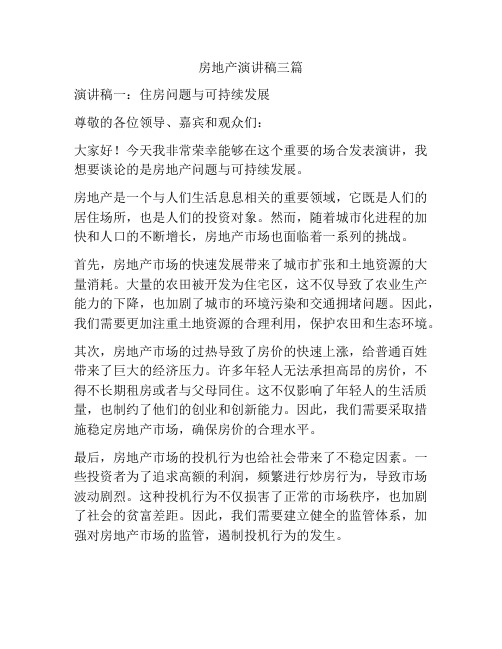 房地产演讲稿三篇

演讲稿一：住房问题与可持续发展

尊敬的各位领导、嘉宾和观众们：

大家好！今天我非常荣幸能够在这个重要的场合发表演讲，我想要谈论的是房地产问题与可持续发展。

房地产是一个与人们生活息息相关的重要领域，它既是人们的居住场所，也是人们的投资对象。然而，随着城市化进程的加快和人口的不断增长，房地产市场也面临着一系列的挑战。

首先，房地产市场的快速发展带来了城市扩张和土地资源的大量消耗。大量的农田被开发为住宅区，这不仅导致了农业生产能力的下降，也加剧了城市的环境污染和交通拥堵问题。因此，我们需要更加注重土地资源的合理利用，保护农田和生态环境。

其次，房地产市场的过热导致了房价的快速上涨，给普通百姓带来了巨大的经济压力。许多年轻人无法承担高昂的房价，不得不长期租房或者与父母同住。这不仅影响了年轻人的生活质量，也制约了他们的创业和创新能力。因此，我们需要采取措施稳定房地产市场，确保房价的合理水平。

最后，房地产市场的投机行为也给社会带来了不稳定因素。一些投资者为了追求高额的利润，频繁进行炒房行为，导致市场波动剧烈。这种投机行为不仅损害了正常的市场秩序，也加剧了社会的贫富差距。因此，我们需要建立健全的监管体系，加强对房地产市场的监管，遏制投机行为的发生。